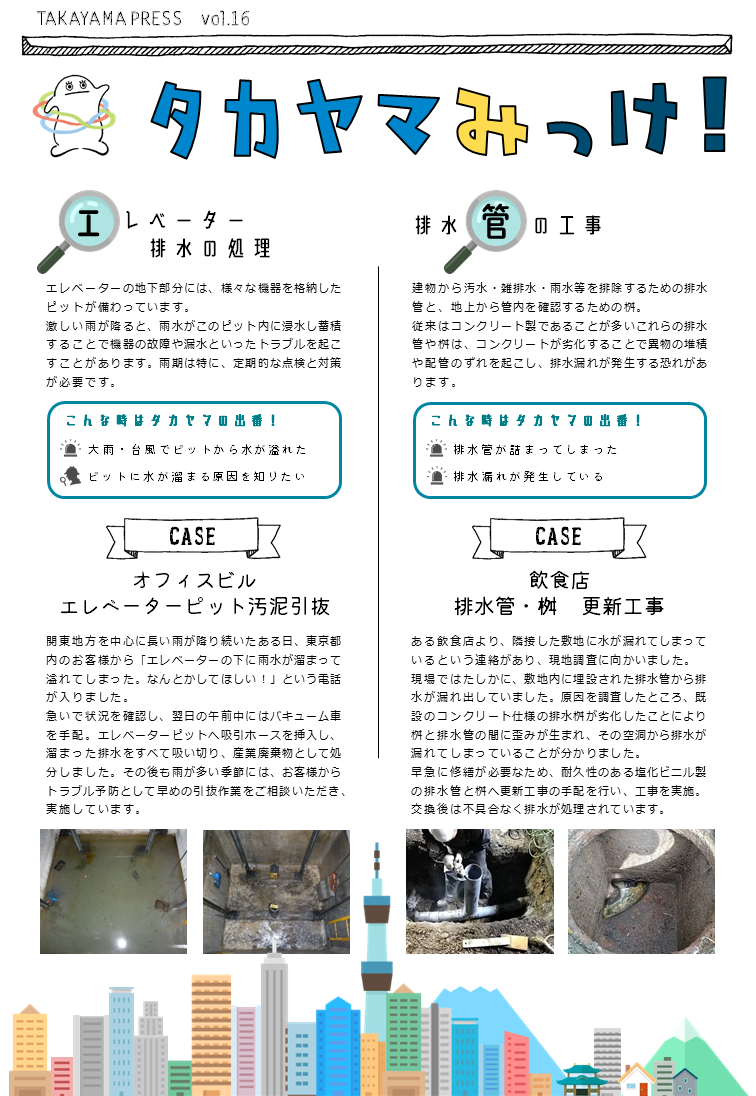 TAKAYAMA PRESS vol.16

タカヤマみっけ!

エレベーター
排水の処理

エレベーターの地下部分には、様々な機器を格納したピットが備わっています。
激しい雨が降ると、雨水がこのピット内に浸水し蓄積することで機器の故障や漏水といったトラブルを起こすことがあります。雨期は特に、定期的な点検と対策が必要です。

こんな時はタカヤマの出番!
大雨・台風でピットから水が溢れた
ピットに水が溜まる原因を知りたい

CASE

オフィスビル
エレベーターピット汚泥引抜

関東地方を中心に長い雨が降り続いたある日、東京都内のお客様から「エレベーターの下に雨水が溜まって溢れてしまった。なんとかしてほしい!」という電話が入りました。
急いで状況を確認し、翌日の午前中にはバキューム車を手配。エレベーターピットへ吸引ホースを挿入し、溜まった排水をすべて吸い切り、産業廃棄物として処分しました。その後も雨が多い季節には、お客様からトラブル予防として早めの引抜作業をご相談いただき、実施しています。

排水管の工事

建物から汚水・雑排水・雨水等を排除するための排水管と、地上から管内を確認するための桝。
従来はコンクリート製であることが多いこれらの排水管や桝は、コンクリートが劣化することで異物の堆積や配管のずれを起こし、排水漏れが発生する恐れがあります。

こんな時はタカヤマの出番!
排水管が詰まってしまった
排水漏れが発生している

CASE

飲食店
排水管・桝　更新工事

ある飲食店より、隣接した敷地に水が漏れてしまっているという連絡があり、現地調査に向かいました。
現場ではたしかに、敷地内に埋設された排水管から排水が漏れ出していました。原因を調査したところ、既設のコンクリート仕様の排水桝が劣化したことにより桝と排水管の間に歪みが生まれ、その空洞から排水が漏れてしまっていることが分かりました。
早急に修繕が必要なため、耐久性のある塩化ビニル製の排水管と桝へ更新工事の手配を行い、工事を実施。交換後は不具合なく排水が処理されています。